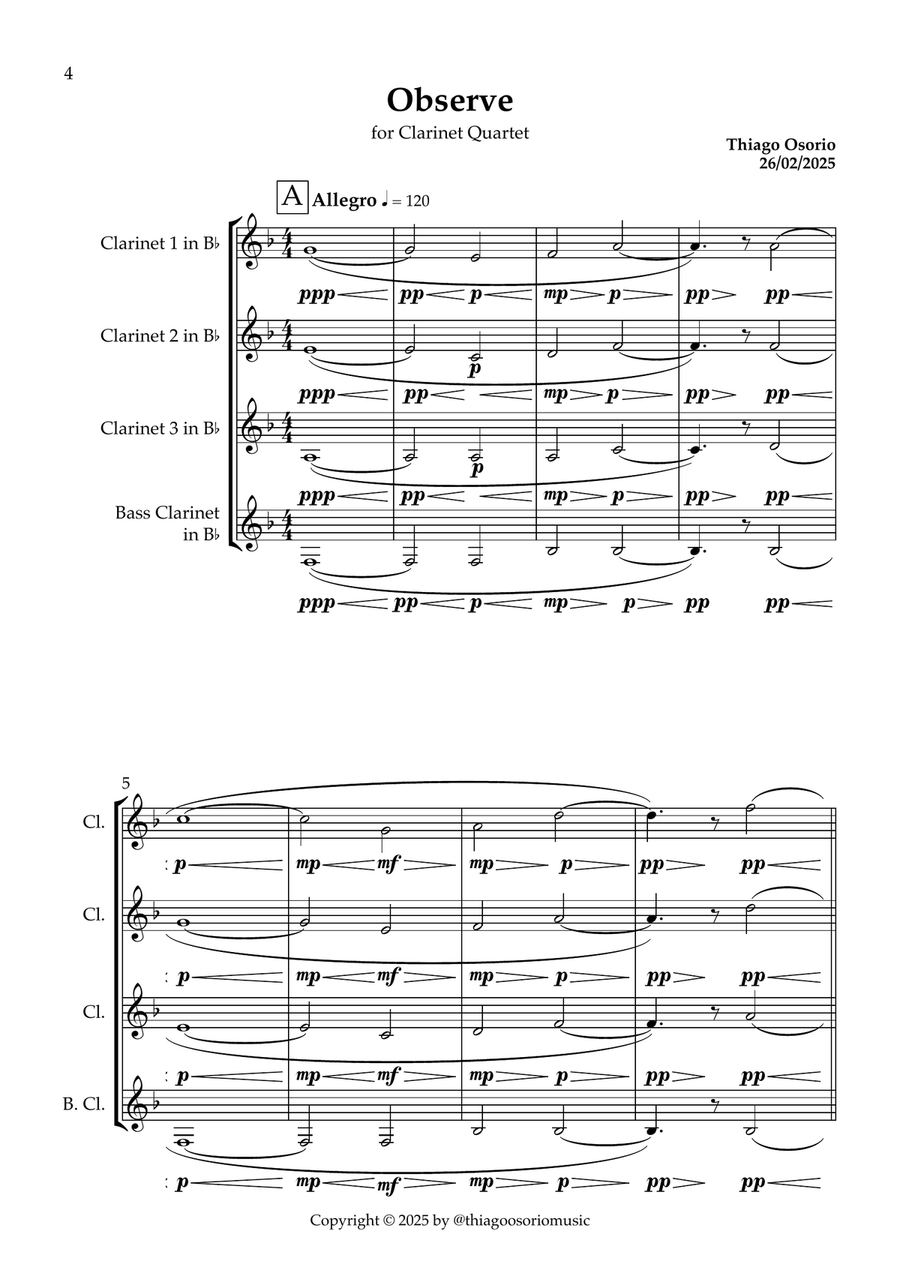 4

Observe

for Clarinet Quartet

Thiago Osorio
26/02/2025

A Allegro ♩ = 120

Clarinet 1 in B♭

ppp pp p mp p pp pp

Clarinet 2 in B♭

p

ppp pp mp p pp pp

Clarinet 3 in B♭

p

ppp pp mp p pp pp

Bass Clarinet in B♭

ppp pp p mp p pp pp

5

Cl.

p mp mf mp p pp pp

Cl.

p mp mf mp p pp pp

Cl.

p mp mf mp p pp pp

B. Cl.

p mp mf mp p pp pp

Copyright © 2025 by @thiagoosoriomusic